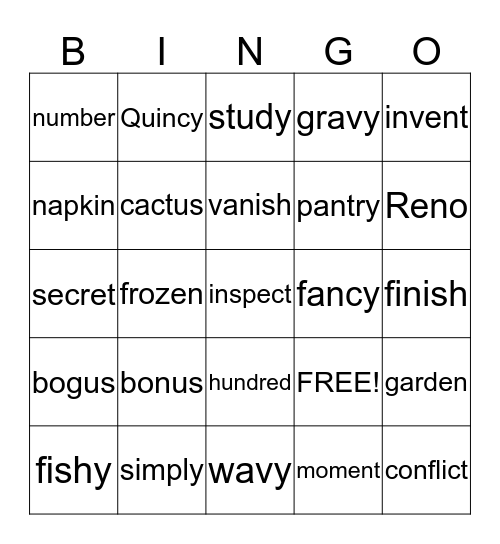 | B | I | N | G | O |
|---|---|---|---|---|
| number | Quincy | study | gravy | invent |
| napkin | cactus | vanish | pantry | Reno |
| secret | frozen | inspect | fancy | finish |
| bogus | bonus | hundred | FREE! | garden |
| fishy | simply | wavy | moment | conflict |